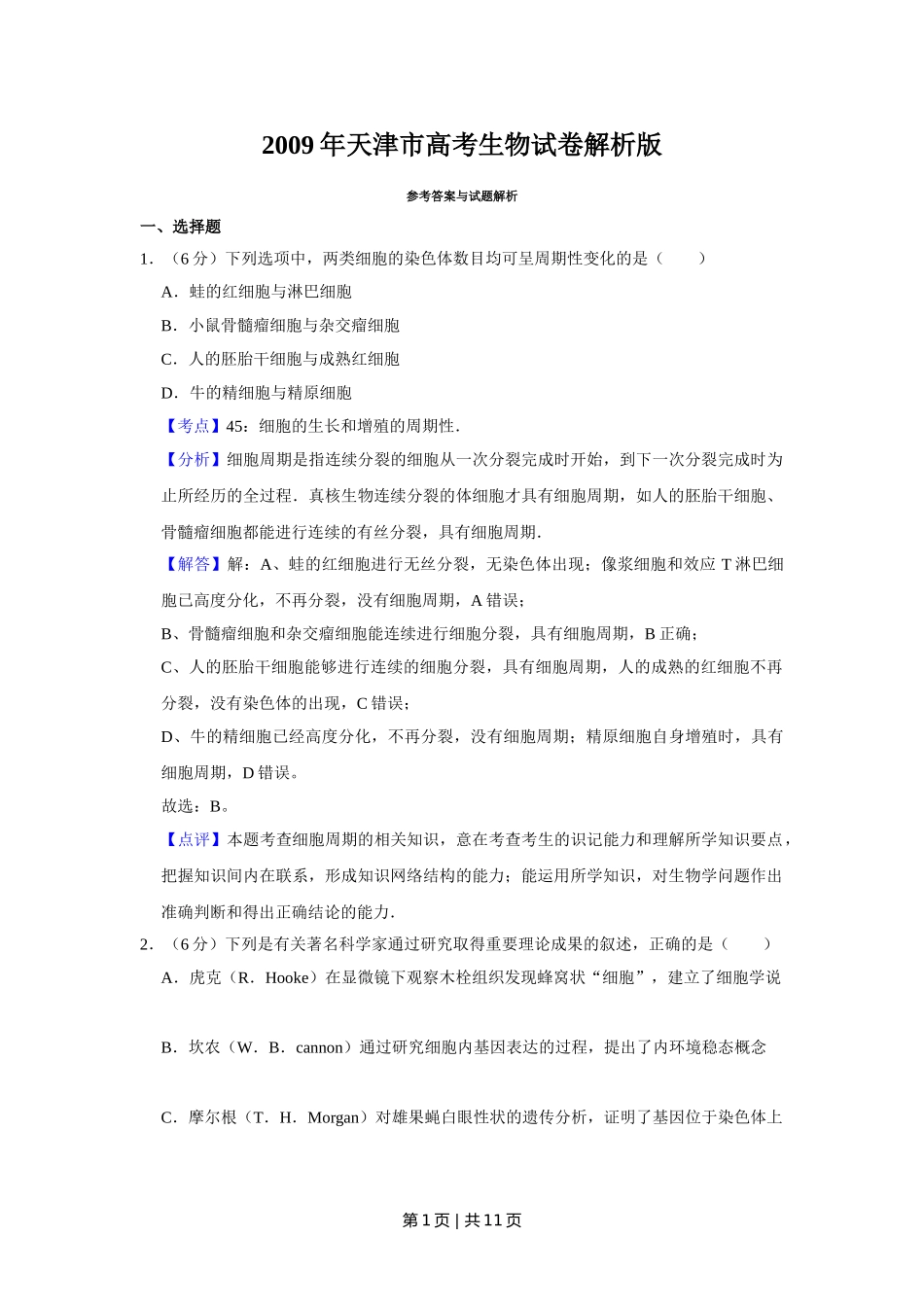 2009 年天津市高考生物试卷解析版

参考答案与试题解析

一、选择题

1．（6 分）下列选项中，两类细胞的染色体数目均可呈周期性变化的是（　　）

A．蛙的红细胞与淋巴细胞

B．小鼠骨髓瘤细胞与杂交瘤细胞

C．人的胚胎干细胞与成熟红细胞

D．牛的精细胞与精原细胞

【考点】45：细胞的生长和增殖的周期性．

【分析】细胞周期是指连续分裂的细胞从一次分裂完成时开始，到下一次分裂完成时为止所经历的全过程．真核生物连续分裂的体细胞才具有细胞周期，如人的胚胎干细胞、骨髓瘤细胞都能进行连续的有丝分裂，具有细胞周期．

【解答】解：A、蛙的红细胞进行无丝分裂，无染色体出现；像浆细胞和效应 T 淋巴细胞已高度分化，不再分裂，没有细胞周期，A 错误；

B、骨髓瘤细胞和杂交瘤细胞能连续进行细胞分裂，具有细胞周期，B 正确；

C、人的胚胎干细胞能够进行连续的细胞分裂，具有细胞周期，人的成熟的红细胞不再分裂，没有染色体的出现，C 错误；

D、牛的精细胞已经高度分化，不再分裂，没有细胞周期；精原细胞自身增殖时，具有细胞周期，D 错误。

故选：B。

【点评】本题考查细胞周期的相关知识，意在考查考生的识记能力和理解所学知识要点，把握知识间内在联系，形成知识网络结构的能力；能运用所学知识，对生物学问题作出准确判断和得出正确结论的能力．

2．（6 分）下列是有关著名科学家通过研究取得重要理论成果的叙述，正确的是（　　）

A．虎克（R．Hooke）在显微镜下观察木栓组织发现蜂窝状“细胞”，建立了细胞学说

B．坎农（W．B．cannon）通过研究细胞内基因表达的过程，提出了内环境稳态概念

C．摩尔根（T．H．Morgan）对雄果蝇白眼性状的遗传分析，证明了基因位于染色体上

第 1 页 | 共 11 页